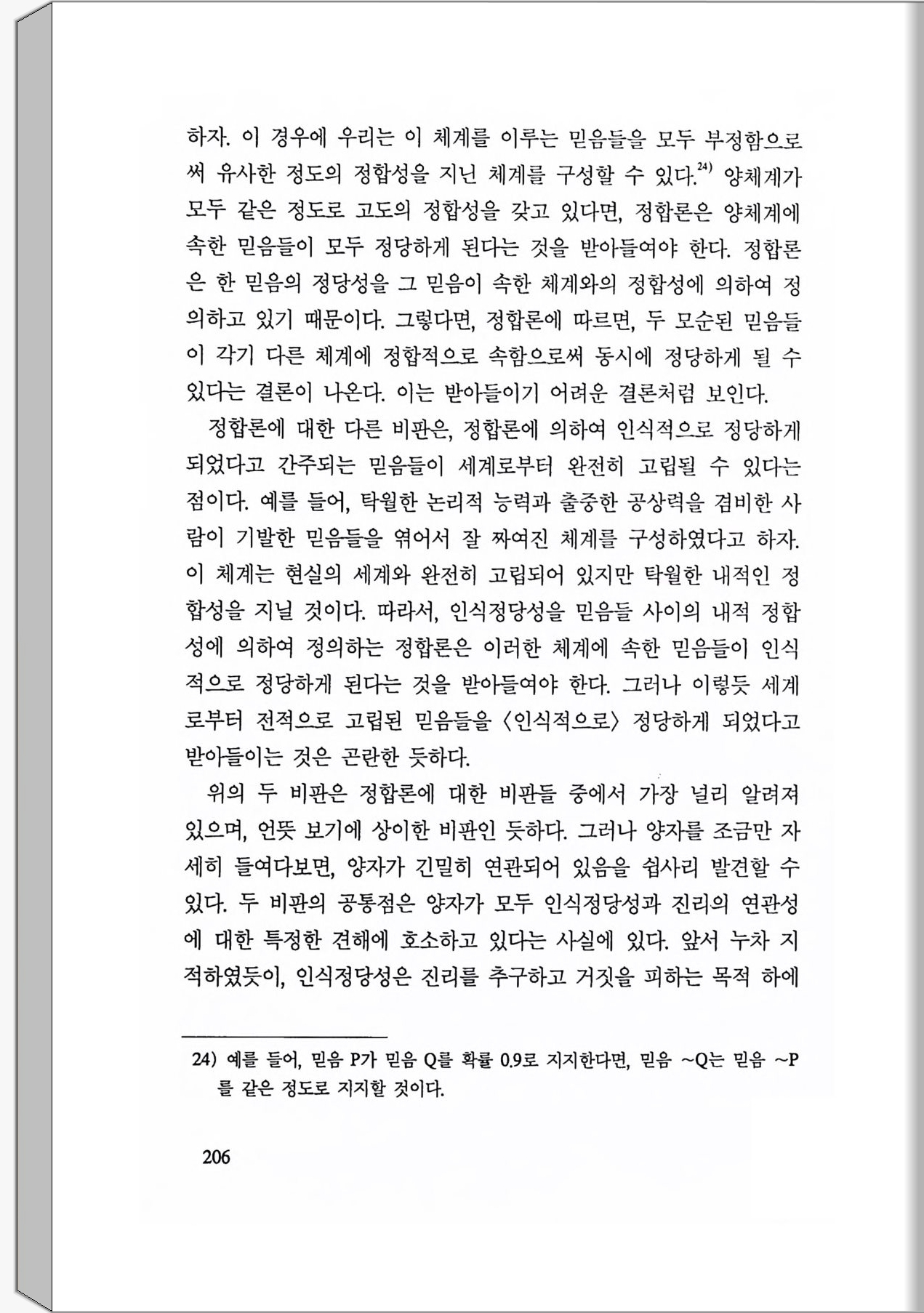 하자. 이 경우에 우리는 이 체계를 이루는 믿음들을 모두 부정함으로써 유사한 정도의 정합성을 지닌 체계를 구성할 수 있다.$^{24)}$ 양체계가 모두 같은 정도로 고도의 정합성을 갖고 있다면, 정합론은 양체계에 속한 믿음들이 모두 정당하게 된다는 것을 받아들여야 한다. 정합론은 한 믿음의 정당성을 그 믿음이 속한 체계와의 정합성에 의하여 정의하고 있기 때문이다. 그렇다면, 정합론에 따르면, 두 모순된 믿음들이 각기 다른 체계에 정합적으로 속함으로써 동시에 정당하게 될 수 있다는 결론이 나온다. 이는 받아들이기 어려운 결론처럼 보인다.

정합론에 대한 다른 비판은, 정합론에 의하여 인식적으로 정당하게 되었다고 간주되는 믿음들이 세계로부터 완전히 고립될 수 있다는 점이다. 예를 들어, 탁월한 논리적 능력과 출중한 공상력을 겸비한 사람이 기발한 믿음들을 엮어서 잘 짜여진 체계를 구성하였다고 하자. 이 체계는 현실의 세계와 완전히 고립되어 있지만 탁월한 내적인 정합성을 지닐 것이다. 따라서, 인식정당성을 믿음들 사이의 내적 정합성에 의하여 정의하는 정합론은 이러한 체계에 속한 믿음들이 인식적으로 정당하게 된다는 것을 받아들여야 한다. 그러나 이렇듯 세계로부터 전적으로 고립된 믿음들을 〈인식적으로〉 정당하게 되었다고 받아들이는 것은 곤란한 듯하다.

위의 두 비판은 정합론에 대한 비판들 중에서 가장 널리 알려져 있으며, 언뜻 보기에 상이한 비판인 듯하다. 그러나 양자를 조금만 자세히 들여다보면, 양자가 긴밀히 연관되어 있음을 쉽사리 발견할 수 있다. 두 비판의 공통점은 양자가 모두 인식정당성과 진리의 연관성에 대한 특정한 견해에 호소하고 있다는 사실에 있다. 앞서 누차 지적하였듯이, 인식정당성은 진리를 추구하고 거짓을 피하는 목적 하에

24) 예를 들어, 믿음 P가 믿음 Q를 확률 0.9로 지지한다면, 믿음 ~Q는 믿음 ~P를 같은 정도로 지지할 것이다.

206